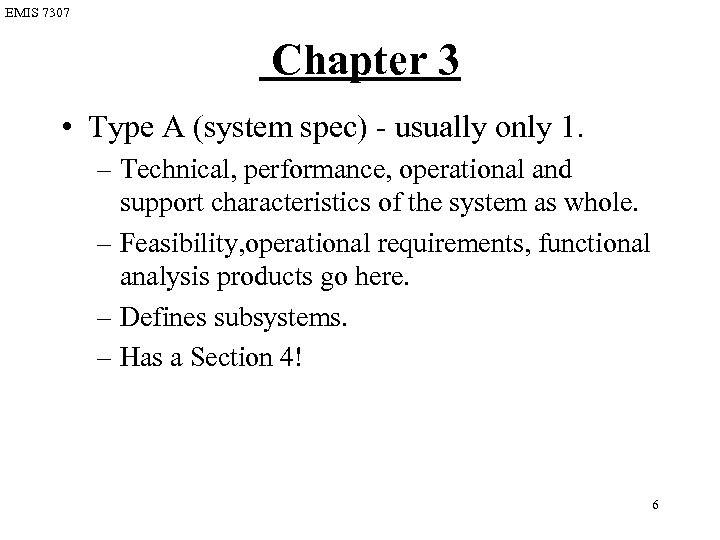 EMIS 7307

Chapter 3

• Type A (system spec) - usually only 1.

– Technical, performance, operational and support characteristics of the system as whole.

– Feasibility,operational requirements, functional analysis products go here.

– Defines subsystems.

– Has a Section 4!

6